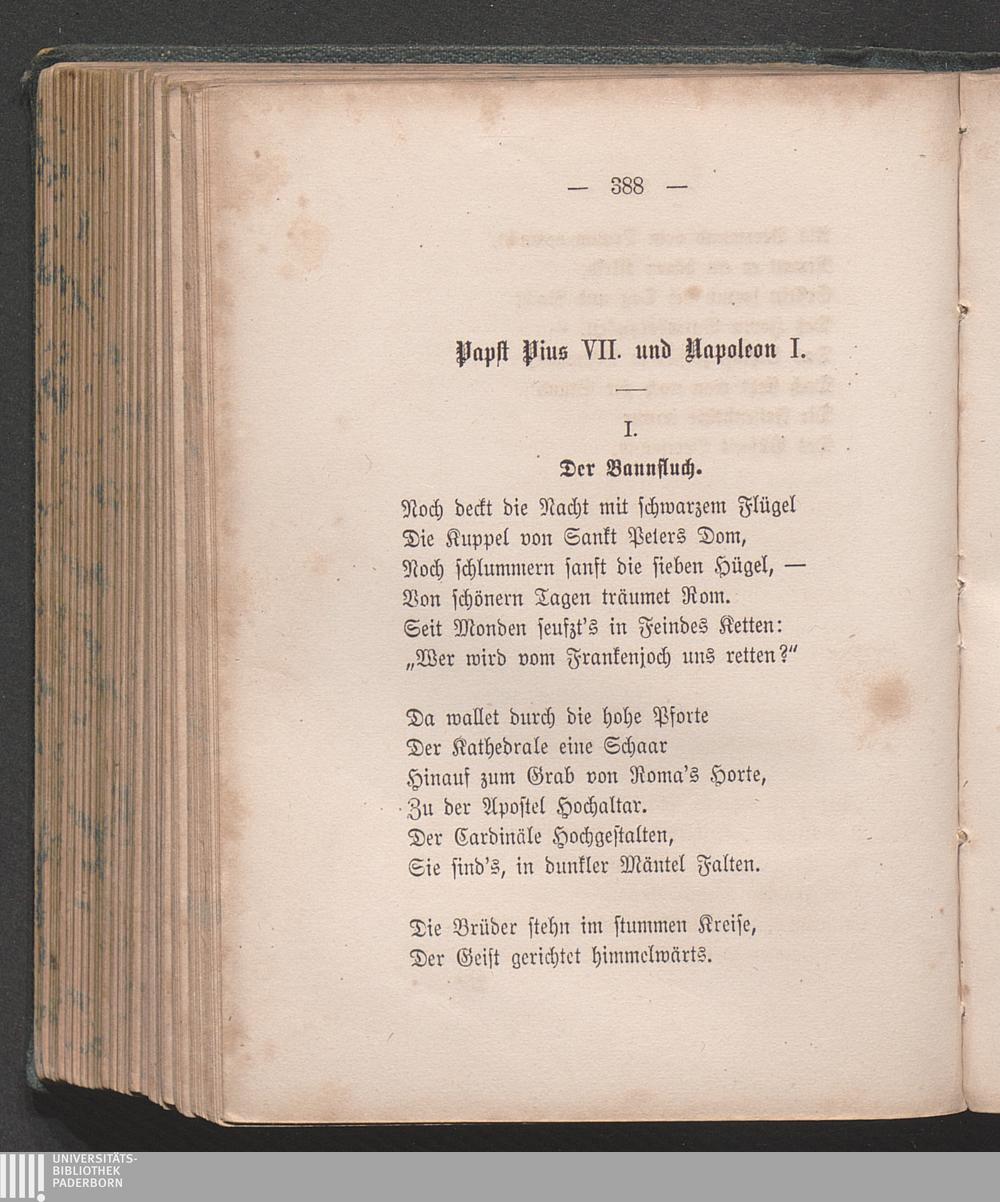 — 388 —

Papst Pius VII. und Napoleon I.

I.

Der Bannfluch.

Noch deckt die Nacht mit schwarzem Flügel
Die Kuppel von Sankt Peters Dom,
Noch schlummern sanft die sieben Hügel, —
Von schönern Tagen träumet Rom.
Seit Monden seufzt's in Feindes Ketten:
„Wer wird vom Frankenjoch uns retten?"

Da wallet durch die hohe Pforte
Der Kathedrale eine Schaar
Hinauf zum Grab von Roma's Horte,
Zu der Apostel Hochaltar.
Der Cardinäle Hochgestalten,
Sie sind's, in dunkler Mäntel Falten.

Die Brüder stehn im stummen Kreise,
Der Geist gerichtet himmelwärts.

UNIVERSITÄTS-
BIBLIOTHEK
PADERBORN